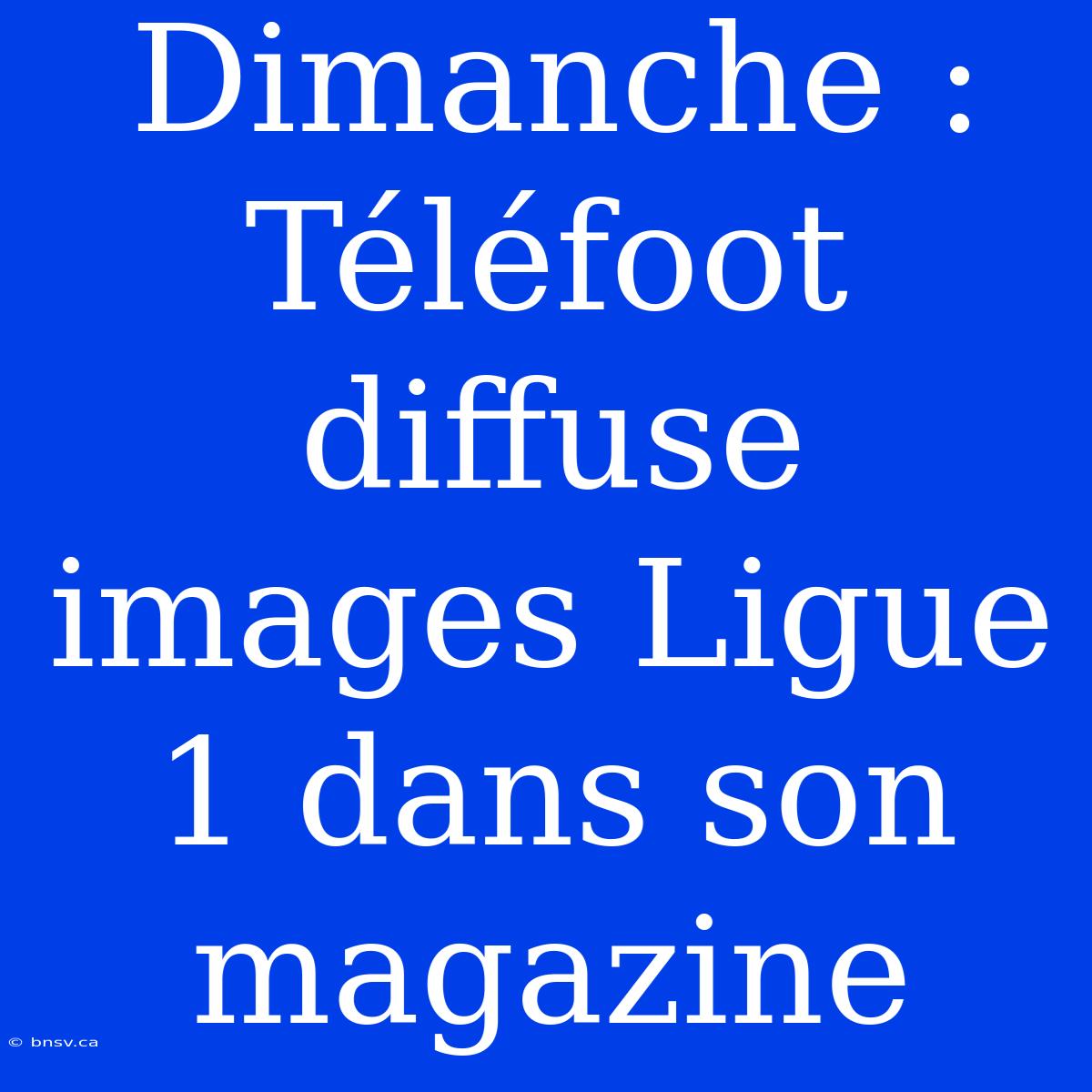 Dimanche : Téléfoot diffuse images Ligue 1 dans son magazine

© bnsv.ca